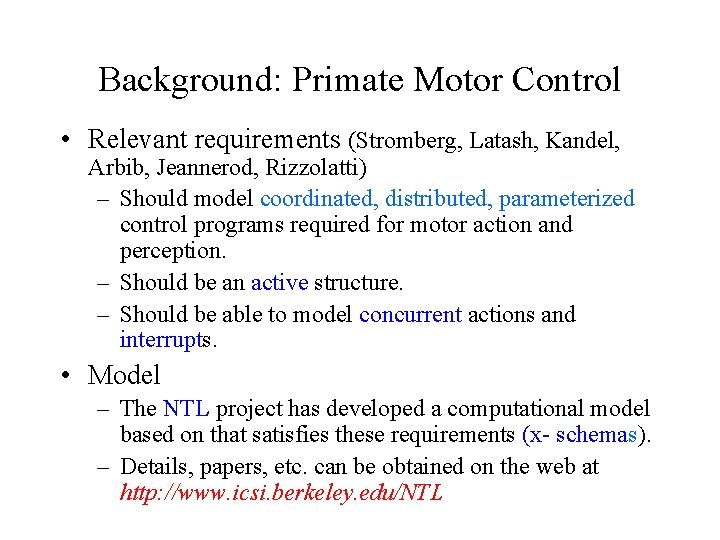 Background: Primate Motor Control

• Relevant requirements (Stromberg, Latash, Kandel, Arbib, Jeannerod, Rizzolatti)
– Should model coordinated, distributed, parameterized control programs required for motor action and perception.
– Should be an active structure.
– Should be able to model concurrent actions and interrupts.

• Model
– The NTL project has developed a computational model based on that satisfies these requirements (x- schemas).
– Details, papers, etc. can be obtained on the web at http://www.icsi.berkeley.edu/NTL